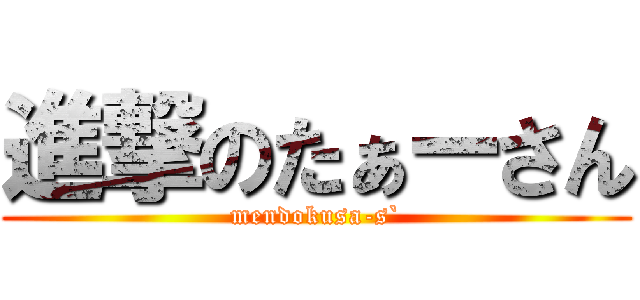 進撃のたぁーさん
mendokusa-s`